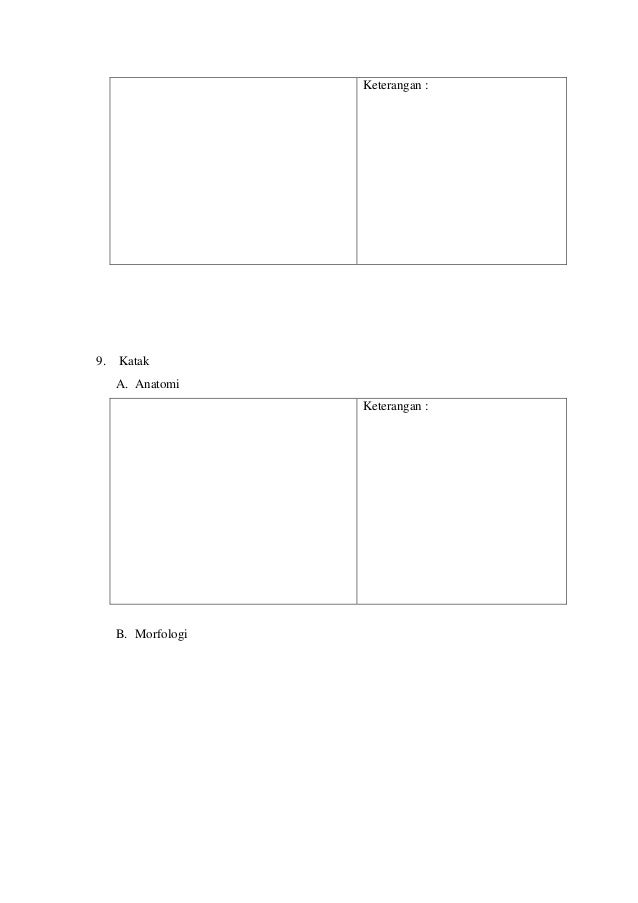 | | Keterangan : |
|---|---|

9. Katak

A. Anatomi

| | Keterangan : |
|---|---|

B. Morfologi